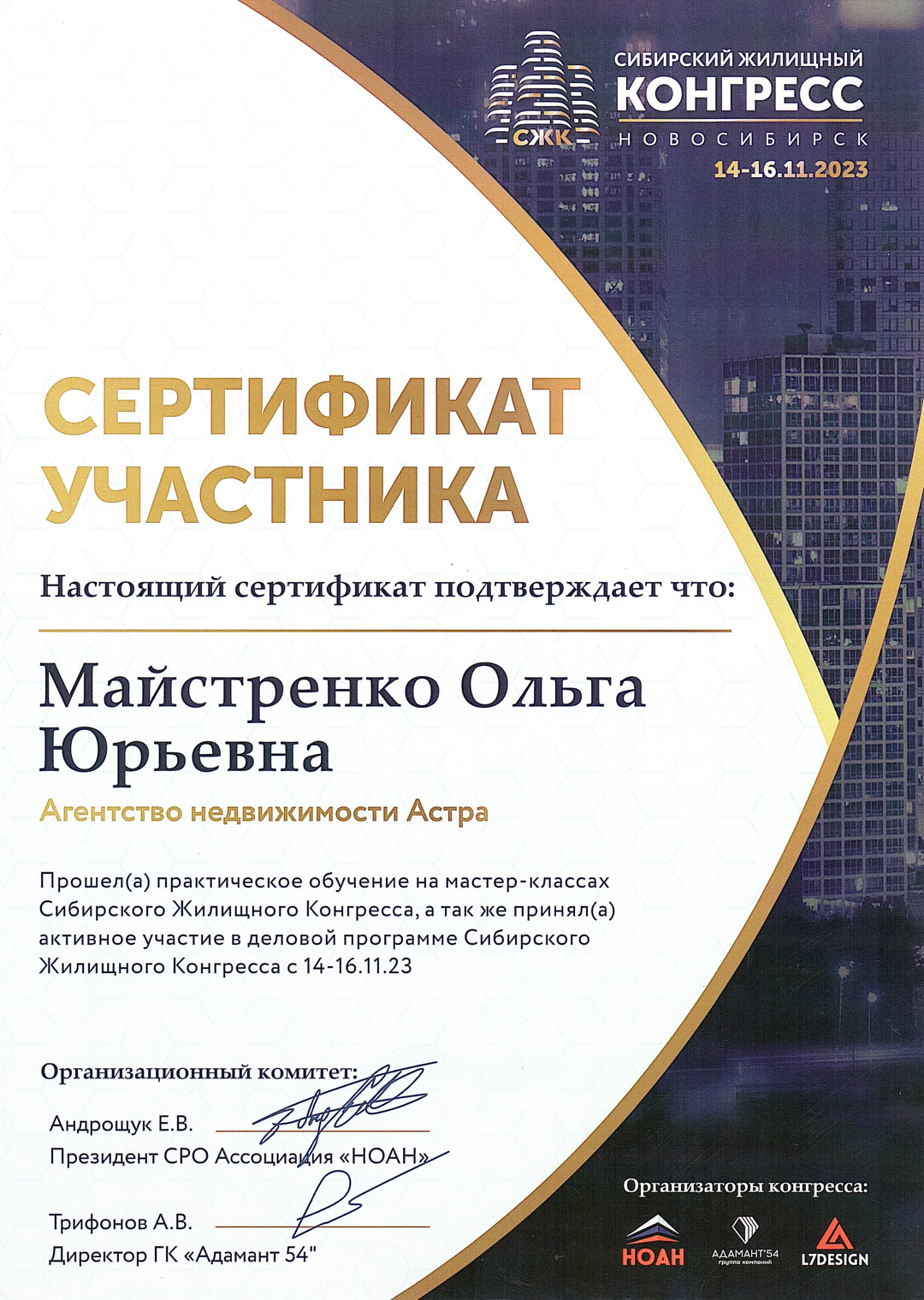 СЖК

СИБИРСКИЙ ЖИЛИЩНЫЙ
КОНГРЕСС
НОВОСИБИРСК
14-16.11.2023

СЕРТИФИКАТ
УЧАСТНИКА

Настоящий сертификат подтверждает что:

Майстренко Ольга Юрьевна

Агентство недвижимости Астра

Прошел(а) практическое обучение на мастер-классах Сибирского Жилищного Конгресса, а так же принял(а) активное участие в деловой программе Сибирского Жилищного Конгресса с 14-16.11.23

Организационный комитет:

Андрощук Е.В.
Президент СРО Ассоциация «НОАН»

Трифонов А.В.
Директор ГК «Адамант 54"

Организаторы конгресса:

НОАН
АДАМАНТ'54 группа компаний
L7DESIGN